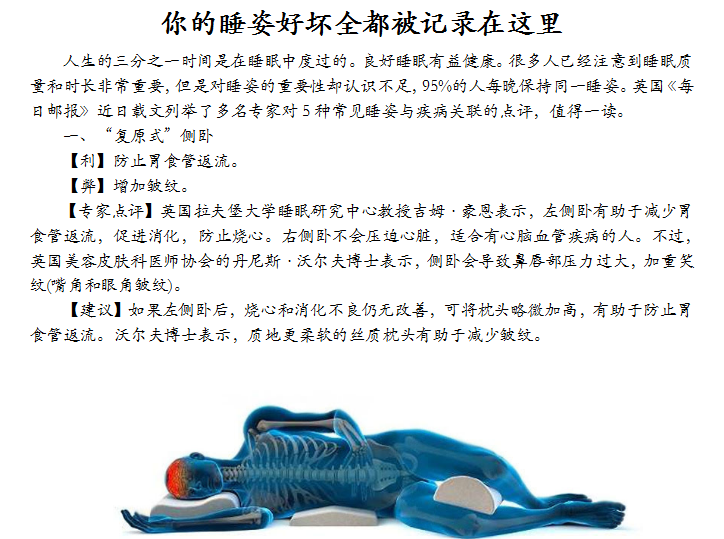 你的睡姿好坏全都被记录在这里

人生的三分之一时间是在睡眠中度过的。良好睡眠有益健康。很多人已经注意到睡眠质量和时长非常重要，但是对睡姿的重要性却认识不足，95%的人每晚保持同一睡姿。英国《每日邮报》近日载文列举了多名专家对5种常见睡姿与疾病关联的点评，值得一读。

一、“复原式”侧卧

【利】防止胃食管返流。

【弊】增加皱纹。

【专家点评】英国拉夫堡大学睡眠研究中心教授吉姆·豪恩表示，左侧卧有助于减少胃食管返流，促进消化，防止烧心。右侧卧不会压迫心脏，适合有心脑血管疾病的人。不过，英国美容皮肤科医师协会的丹尼斯·沃尔夫博士表示，侧卧会导致鼻唇部压力过大，加重笑纹(嘴角和眼角皱纹)。

【建议】如果左侧卧后，烧心和消化不良仍无改善，可将枕头略微加高，有助于防止胃食管返流。沃尔夫博士表示，质地更柔软的丝质枕头有助于减少皱纹。